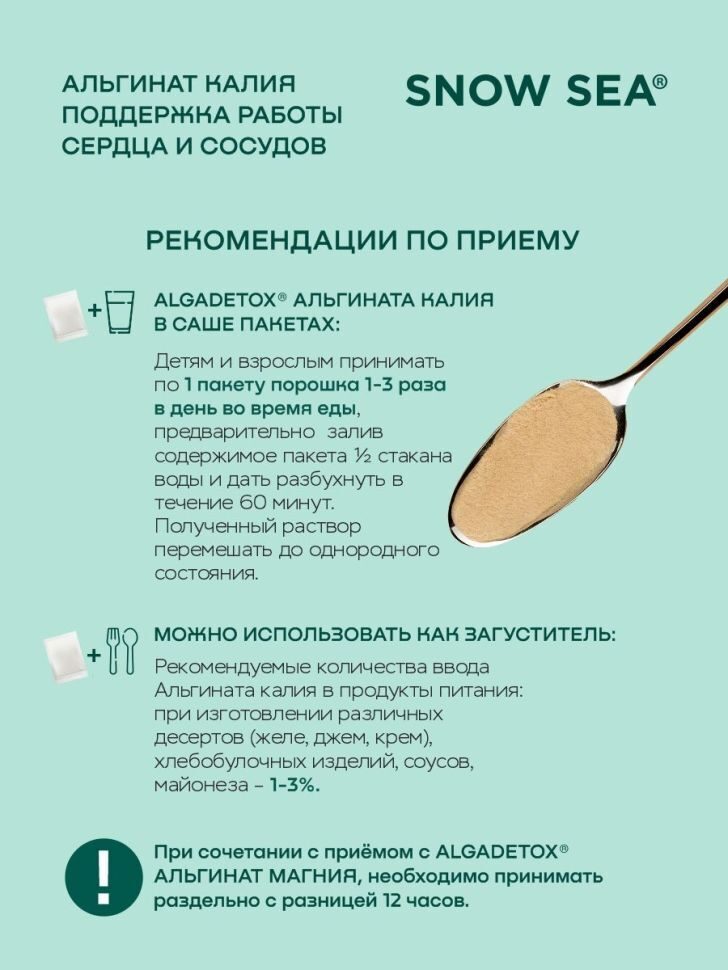 АЛЬГИНАТ КАЛИЯ
ПОДДЕРЖКА РАБОТЫ
СЕРДЦА И СОСУДОВ

SNOW SEA®

РЕКОМЕНДАЦИИ ПО ПРИЕМУ

+

ALGADETOX® АЛЬГИНАТА КАЛИЯ В САШЕ ПАКЕТАХ:

Детям и взрослым принимать по 1 пакету порошка 1-3 раза в день во время еды, предварительно залив содержимое пакета ½ стакана воды и дать разбухнуть в течение 60 минут. Полученный раствор перемешать до однородного состояния.

+

МОЖНО ИСПОЛЬЗОВАТЬ КАК ЗАГУСТИТЕЛЬ:

Рекомендуемые количества ввода Альгината калия в продукты питания: при изготовлении различных десертов (желе, джем, крем), хлебобулочных изделий, соусов, майонеза – 1-3%.

!

При сочетании с приёмом с ALGADETOX® АЛЬГИНАТ МАГНИЯ, необходимо принимать раздельно с разницей 12 часов.